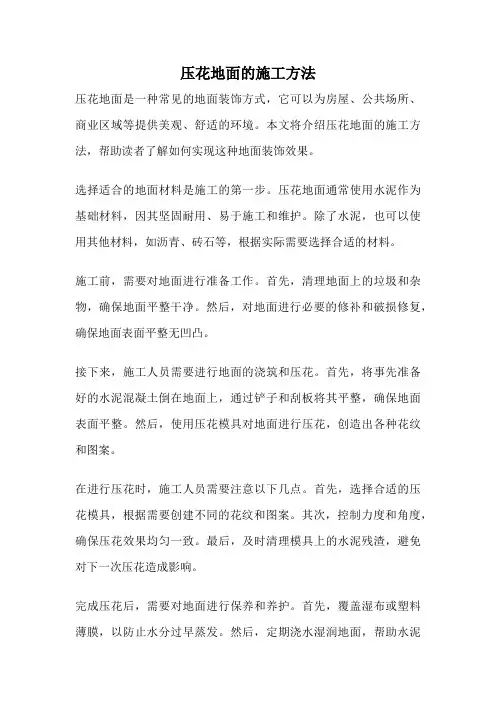 压花地面的施工方法

压花地面是一种常见的地面装饰方式，它可以为房屋、公共场所、商业区域等提供美观、舒适的环境。本文将介绍压花地面的施工方法，帮助读者了解如何实现这种地面装饰效果。

选择适合的地面材料是施工的第一步。压花地面通常使用水泥作为基础材料，因其坚固耐用、易于施工和维护。除了水泥，也可以使用其他材料，如沥青、砖石等，根据实际需要选择合适的材料。

施工前，需要对地面进行准备工作。首先，清理地面上的垃圾和杂物，确保地面平整干净。然后，对地面进行必要的修补和破损修复，确保地面表面平整无凹凸。

接下来，施工人员需要进行地面的浇筑和压花。首先，将事先准备好的水泥混凝土倒在地面上，通过铲子和刮板将其平整，确保地面表面平整。然后，使用压花模具对地面进行压花，创造出各种花纹和图案。

在进行压花时，施工人员需要注意以下几点。首先，选择合适的压花模具，根据需要创建不同的花纹和图案。其次，控制力度和角度，确保压花效果均匀一致。最后，及时清理模具上的水泥残渣，避免对下一次压花造成影响。

完成压花后，需要对地面进行保养和养护。首先，覆盖湿布或塑料薄膜，以防止水分过早蒸发。然后，定期浇水湿润地面，帮助水泥